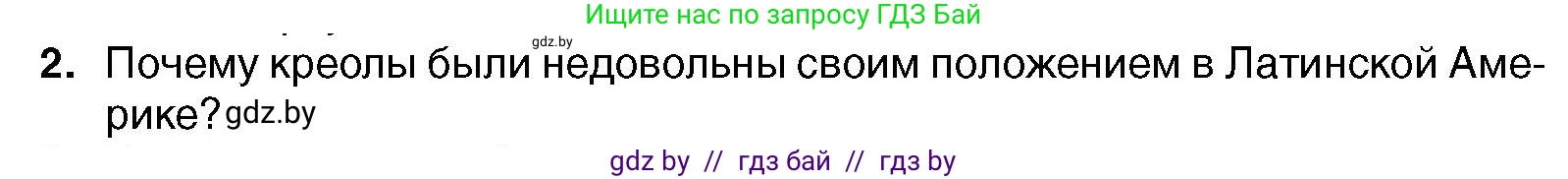 Ищите нас по запросу ГДЗ Бай

gdz.by

2. Почему креолы были недовольны своим положением в Латинской Америке? gdz.by

gdz by // гдз бай // гдз by